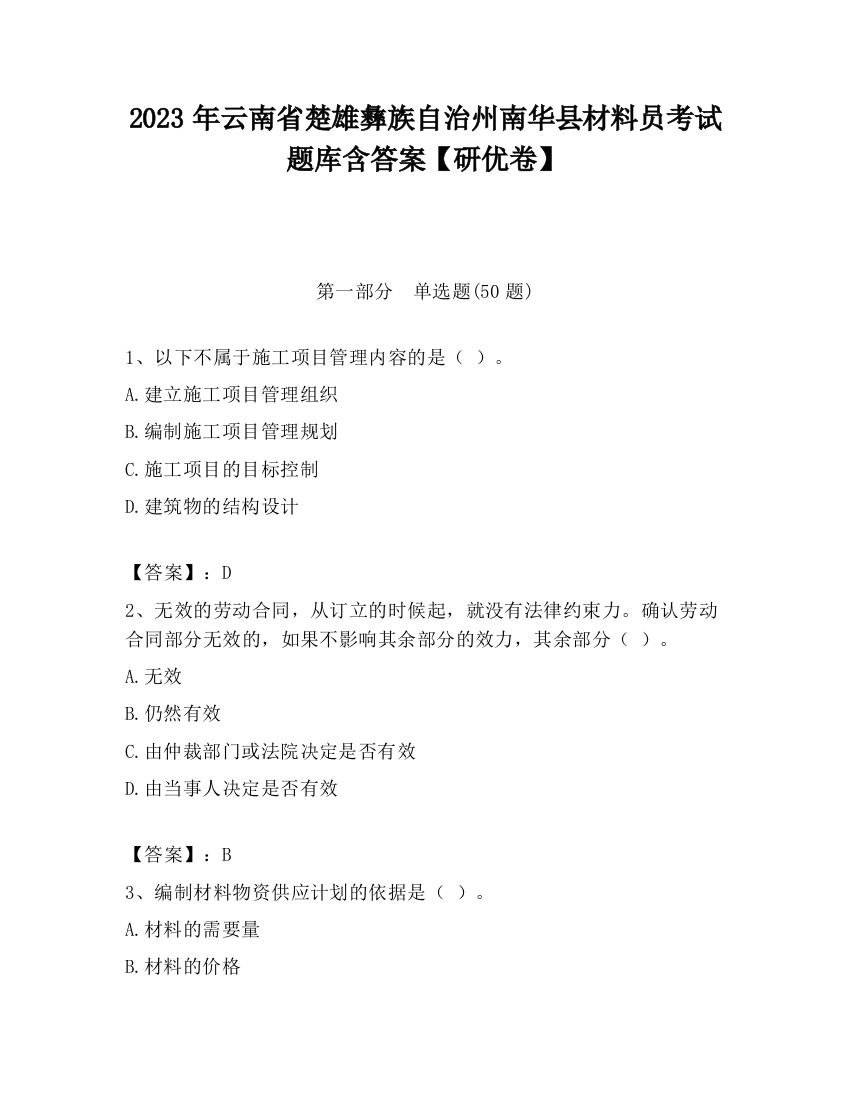 2023 年云南省楚雄彝族自治州南华县材料员考试题库含答案【研优卷】

第一部分　单选题(50 题)

1、以下不属于施工项目管理内容的是（ ）。
A.建立施工项目管理组织
B.编制施工项目管理规划
C.施工项目的目标控制
D.建筑物的结构设计

【答案】：D
2、无效的劳动合同，从订立的时候起，就没有法律约束力。确认劳动合同部分无效的，如果不影响其余部分的效力，其余部分（ ）。
A.无效
B.仍然有效
C.由仲裁部门或法院决定是否有效
D.由当事人决定是否有效

【答案】：B
3、编制材料物资供应计划的依据是（ ）。
A.材料的需要量
B.材料的价格